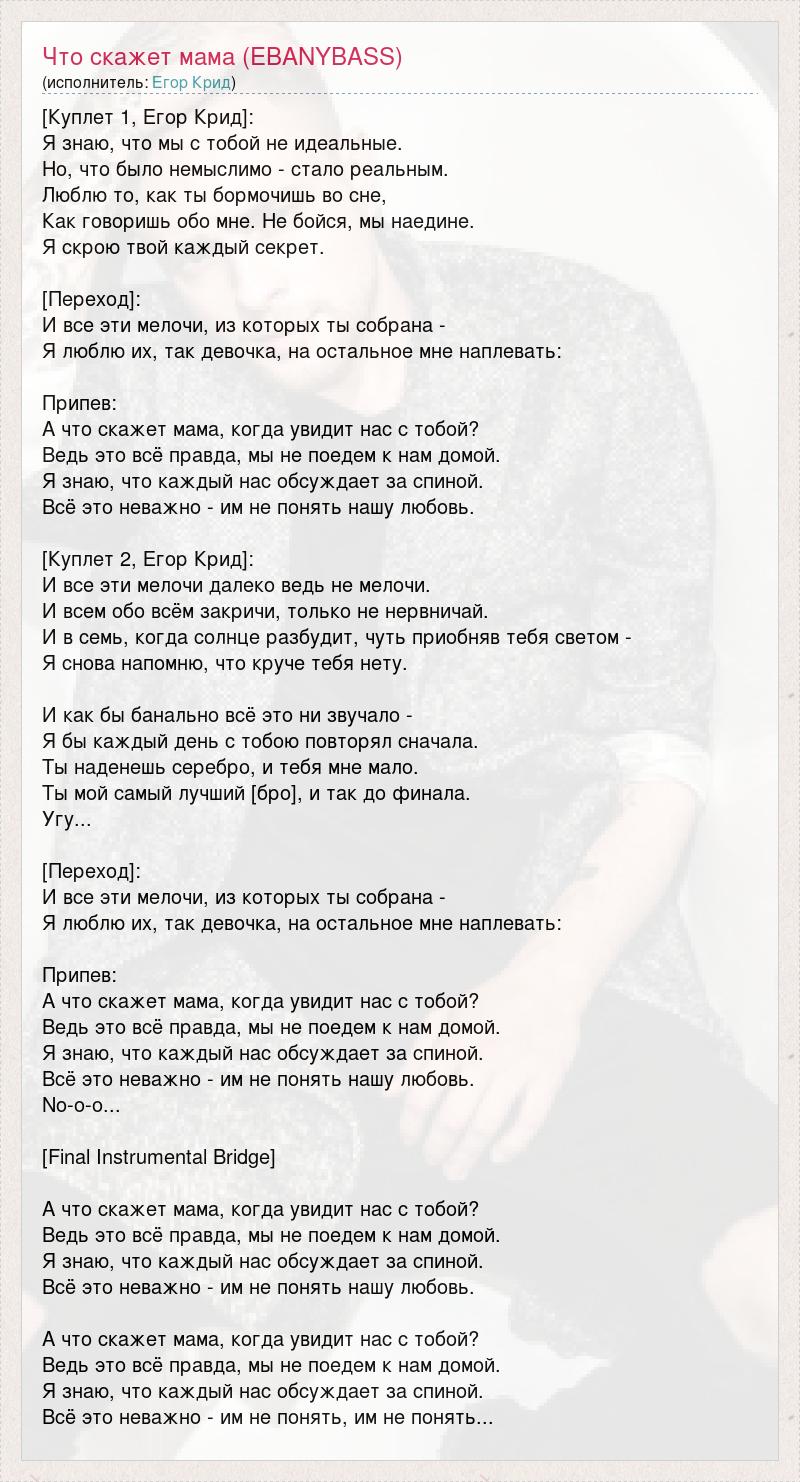 Что скажет мама (EBANYBASS)
(исполнитель: Егор Крид)

[Куплет 1, Егор Крид]:
Я знаю, что мы с тобой не идеальные.
Но, что было немыслимо - стало реальным.
Люблю то, как ты бормочишь во сне,
Как говоришь обо мне. Не бойся, мы наедине.
Я скрою твой каждый секрет.

[Переход]:
И все эти мелочи, из которых ты собрана -
Я люблю их, так девочка, на остальное мне наплевать:

Припев:
А что скажет мама, когда увидит нас с тобой?
Ведь это всё правда, мы не поедем к нам домой.
Я знаю, что каждый нас обсуждает за спиной.
Всё это неважно - им не понять нашу любовь.

[Куплет 2, Егор Крид]:
И все эти мелочи далеко ведь не мелочи.
И всем обо всём закричи, только не нервничай.
И в семь, когда солнце разбудит, чуть приобняв тебя светом -
Я снова напомню, что круче тебя нету.

И как бы банально всё это ни звучало -
Я бы каждый день с тобою повторял сначала.
Ты наденешь серебро, и тебя мне мало.
Ты мой самый лучший [бро], и так до финала.
Угу...

[Переход]:
И все эти мелочи, из которых ты собрана -
Я люблю их, так девочка, на остальное мне наплевать:

Припев:
А что скажет мама, когда увидит нас с тобой?
Ведь это всё правда, мы не поедем к нам домой.
Я знаю, что каждый нас обсуждает за спиной.
Всё это неважно - им не понять нашу любовь.
No-o-o...

[Final Instrumental Bridge]

А что скажет мама, когда увидит нас с тобой?
Ведь это всё правда, мы не поедем к нам домой.
Я знаю, что каждый нас обсуждает за спиной.
Всё это неважно - им не понять нашу любовь.

А что скажет мама, когда увидит нас с тобой?
Ведь это всё правда, мы не поедем к нам домой.
Я знаю, что каждый нас обсуждает за спиной.
Всё это неважно - им не понять, им не понять...